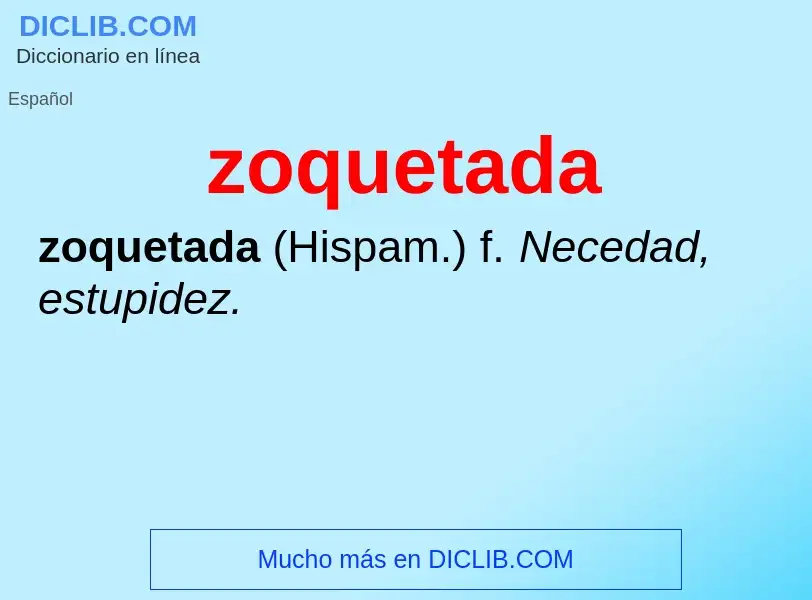 DICLIB.COM
Diccionario en línea

Español

zoquetada

zoquetada (Hispam.) f. Necedad, estupidez.

Mucho más en DICLIB.COM